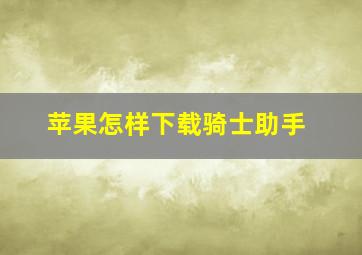 苹果怎样下载骑士助手